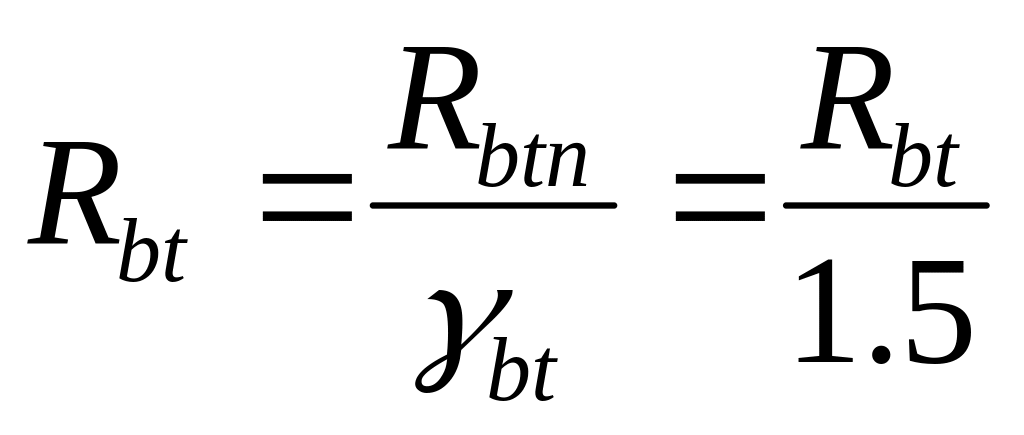 $R_{bt} = \frac{R_{btn}}{\gamma_{bt}} = \frac{R_{bt}}{1.5}$